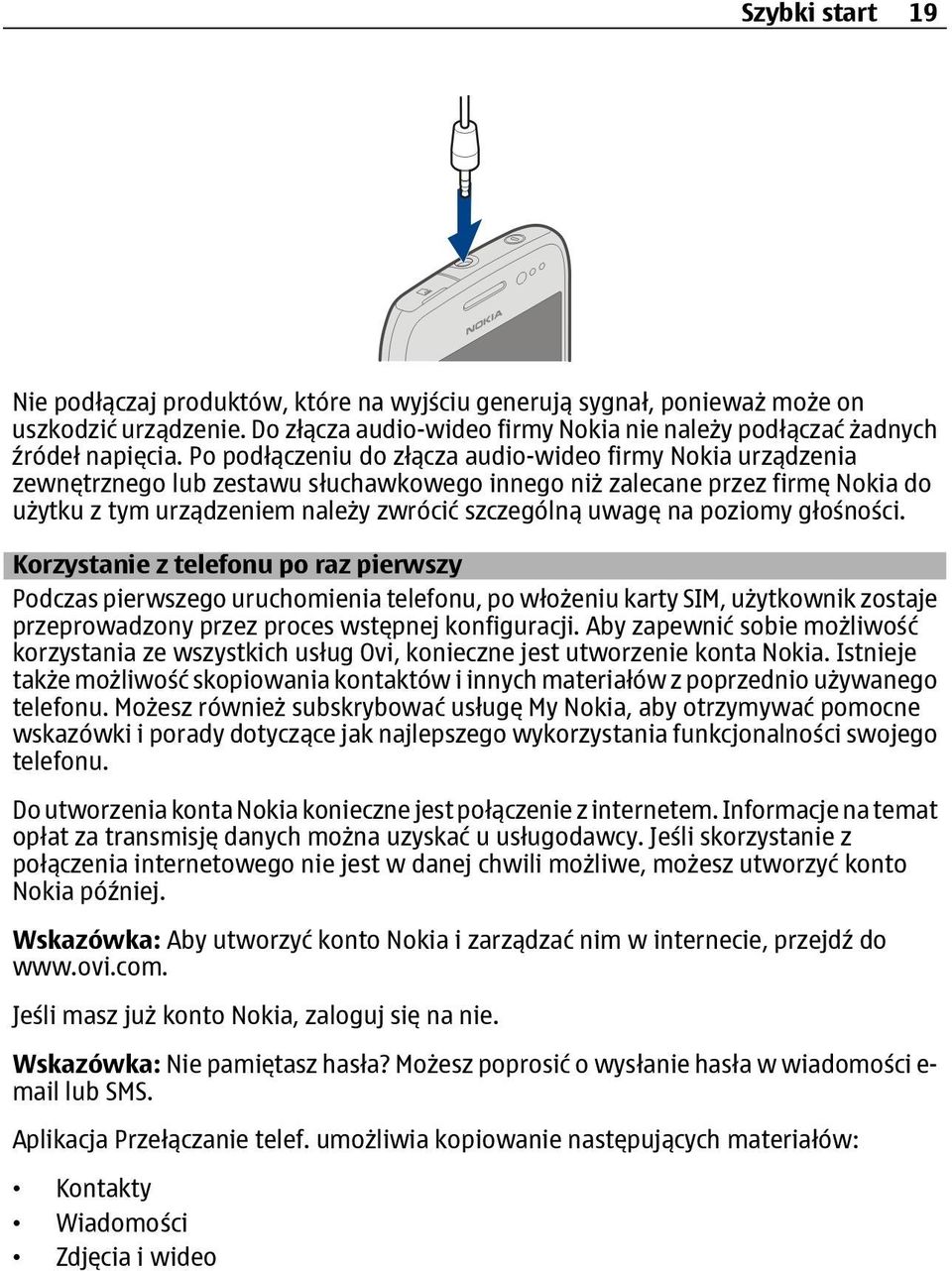 Szybki start 19

NOKIA

Nie podłączaj produktów, które na wyjściu generują sygnał, ponieważ może on uszkodzić urządzenie. Do złącza audio-wideo firmy Nokia nie należy podłączać żadnych źródeł napięcia. Po podłączeniu do złącza audio-wideo firmy Nokia urządzenia zewnętrznego lub zestawu słuchawkowego innego niż zalecane przez firmę Nokia do użytku z tym urządzeniem należy zwrócić szczególną uwagę na poziomy głośności.

Korzystanie z telefonu po raz pierwszy

Podczas pierwszego uruchomienia telefonu, po włożeniu karty SIM, użytkownik zostaje przeprowadzony przez proces wstępnej konfiguracji. Aby zapewnić sobie możliwość korzystania ze wszystkich usług Ovi, konieczne jest utworzenie konta Nokia. Istnieje także możliwość skopiowania kontaktów i innych materiałów z poprzednio używanego telefonu. Możesz również subskrybować usługę My Nokia, aby otrzymywać pomocne wskazówki i porady dotyczące jak najlepszego wykorzystania funkcjonalności swojego telefonu.

Do utworzenia konta Nokia konieczne jest połączenie z internetem. Informacje na temat opłat za transmisję danych można uzyskać u usługodawcy. Jeśli skorzystanie z połączenia internetowego nie jest w danej chwili możliwe, możesz utworzyć konto Nokia później.

Wskazówka: Aby utworzyć konto Nokia i zarządzać nim w internecie, przejdź do www.ovi.com.

Jeśli masz już konto Nokia, zaloguj się na nie.

Wskazówka: Nie pamiętasz hasła? Możesz poprosić o wysłanie hasła w wiadomości e-mail lub SMS.

Aplikacja Przełączanie telef. umożliwia kopiowanie następujących materiałów:

• Kontakty
• Wiadomości
• Zdjęcia i wideo